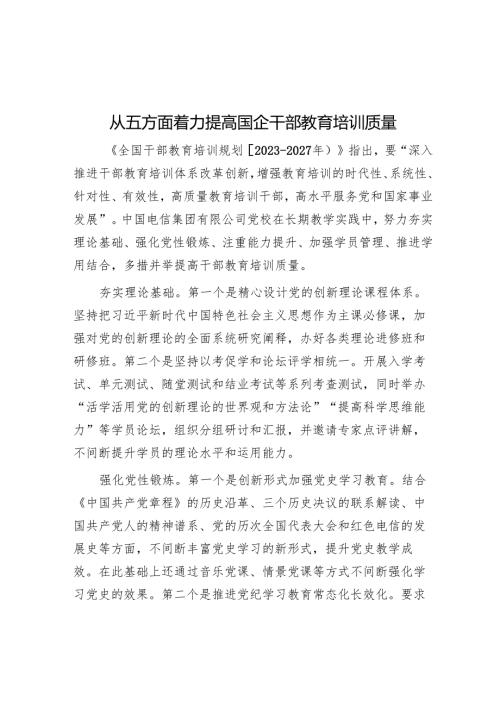 从五方面着力提高国企干部教育培训质量

《全国干部教育培训规划［2023-2027年）》指出，要“深入推进干部教育培训体系改革创新，增强教育培训的时代性、系统性、针对性、有效性，高质量教育培训干部，高水平服务党和国家事业发展”。中国电信集团有限公司党校在长期教学实践中，努力夯实理论基础、强化党性锻炼、注重能力提升、加强学员管理、推进学用结合，多措并举提高干部教育培训质量。

夯实理论基础。第一个是精心设计党的创新理论课程体系。坚持把习近平新时代中国特色社会主义思想作为主课必修课，加强对党的创新理论的全面系统研究阐释，办好各类理论进修班和研修班。第二个是坚持以考促学和论坛评学相统一。开展入学考试、单元测试、随堂测试和结业考试等系列考查测试，同时举办“活学活用党的创新理论的世界观和方法论”“提高科学思维能力”等学员论坛，组织分组研讨和汇报，并邀请专家点评讲解，不间断提升学员的理论水平和运用能力。

强化党性锻炼。第一个是创新形式加强党史学习教育。结合《中国共产党章程》的历史沿革、三个历史决议的联系解读、中国共产党人的精神谱系、党的历次全国代表大会和红色电信的发展史等方面，不间断丰富党史学习的新形式，提升党史教学成效。在此基础上还通过音乐党课、情景党课等方式不间断强化学习党史的效果。第二个是推进党纪学习教育常态化长效化。要求